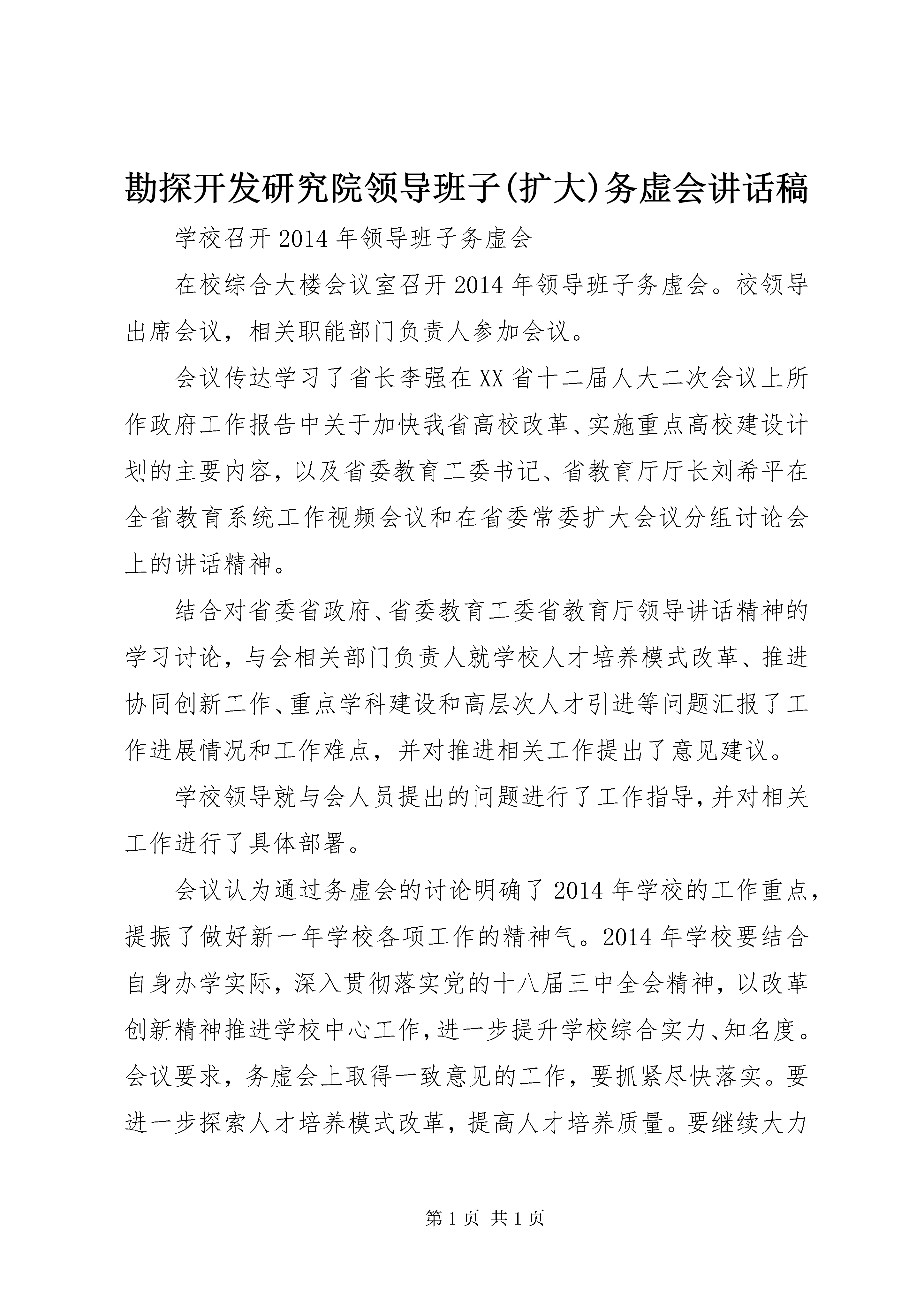 勘探开发研究院领导班子(扩大)务虚会讲话稿

学校召开 2014 年领导班子务虚会

在校综合大楼会议室召开 2014 年领导班子务虚会。校领导出席会议，相关职能部门负责人参加会议。

会议传达学习了省长李强在 XX 省十二届人大二次会议上所作政府工作报告中关于加快我省高校改革、实施重点高校建设计划的主要内容，以及省委教育工委书记、省教育厅厅长刘希平在全省教育系统工作视频会议和在省委常委扩大会议分组讨论会上的讲话精神。

结合对省委省政府、省委教育工委省教育厅领导讲话精神的学习讨论，与会相关部门负责人就学校人才培养模式改革、推进协同创新工作、重点学科建设和高层次人才引进等问题汇报了工作进展情况和工作难点，并对推进相关工作提出了意见建议。

学校领导就与会人员提出的问题进行了工作指导，并对相关工作进行了具体部署。

会议认为通过务虚会的讨论明确了 2014 年学校的工作重点，提振了做好新一年学校各项工作的精神气。2014 年学校要结合自身办学实际，深入贯彻落实党的十八届三中全会精神，以改革创新精神推进学校中心工作，进一步提升学校综合实力、知名度。会议要求，务虚会上取得一致意见的工作，要抓紧尽快落实。要进一步探索人才培养模式改革，提高人才培养质量。要继续大力

第 1 页 共 1 页